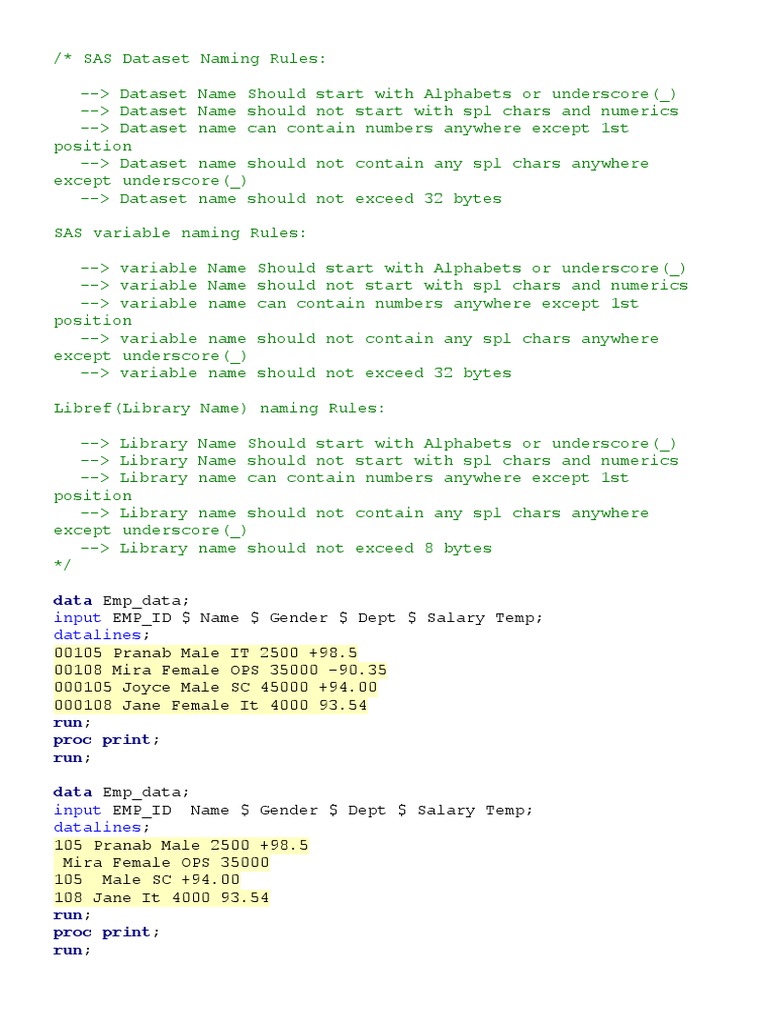 /* SAS Dataset Naming Rules:

--> Dataset Name Should start with Alphabets or underscore(_)
--> Dataset Name should not start with spl chars and numerics
--> Dataset name can contain numbers anywhere except 1st position
--> Dataset name should not contain any spl chars anywhere except underscore(_)
--> Dataset name should not exceed 32 bytes

SAS variable naming Rules:

--> variable Name Should start with Alphabets or underscore(_)
--> variable Name should not start with spl chars and numerics
--> variable name can contain numbers anywhere except 1st position
--> variable name should not contain any spl chars anywhere except underscore(_)
--> variable name should not exceed 32 bytes

Libref(Library Name) naming Rules:

--> Library Name Should start with Alphabets or underscore(_)
--> Library Name should not start with spl chars and numerics
--> Library name can contain numbers anywhere except 1st position
--> Library name should not contain any spl chars anywhere except underscore(_)
--> Library name should not exceed 8 bytes
*/

data Emp_data;
input EMP_ID $ Name $ Gender $ Dept $ Salary Temp;
datalines;
00105 Pranab Male IT 2500 +98.5
00108 Mira Female OPS 35000 -90.35
000105 Joyce Male SC 45000 +94.00
000108 Jane Female It 4000 93.54
run;
proc print;
run;

data Emp_data;
input EMP_ID  Name $ Gender $ Dept $ Salary Temp;
datalines;
105 Pranab Male 2500 +98.5
 Mira Female OPS 35000
105  Male SC +94.00
108 Jane It 4000 93.54
run;
proc print;
run;